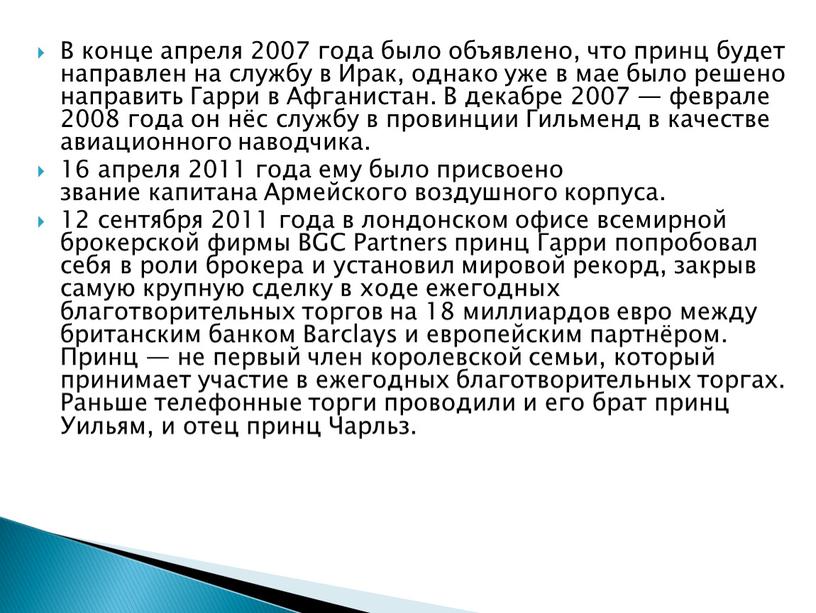 В конце апреля 2007 года было объявлено, что принц будет направлен на службу в Ирак, однако уже в мае было решено направить Гарри в Афганистан. В декабре 2007 — феврале 2008 года он нёс службу в провинции Гильменд в качестве авиационного наводчика.

16 апреля 2011 года ему было присвоено звание капитана Армейского воздушного корпуса.

12 сентября 2011 года в лондонском офисе всемирной брокерской фирмы BGC Partners принц Гарри попробовал себя в роли брокера и установил мировой рекорд, закрыв самую крупную сделку в ходе ежегодных благотворительных торгов на 18 миллиардов евро между британским банком Barclays и европейским партнёром. Принц — не первый член королевской семьи, который принимает участие в ежегодных благотворительных торгах. Раньше телефонные торги проводили и его брат принц Уильям, и отец принц Чарльз.